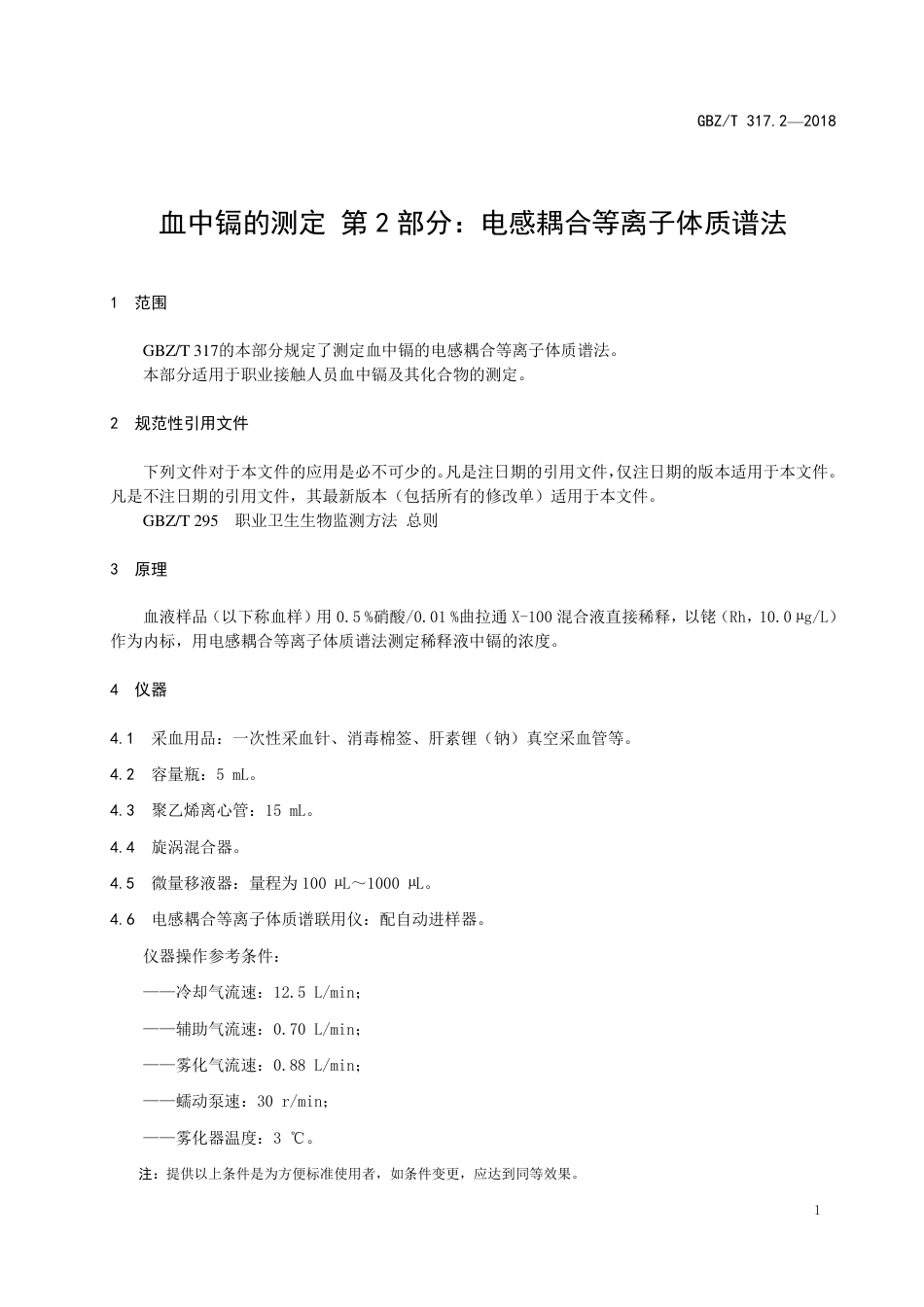 GBZ/T 317.2—2018

血中镉的测定 第 2 部分：电感耦合等离子体质谱法

1 范围

GBZ/T 317的本部分规定了测定血中镉的电感耦合等离子体质谱法。
本部分适用于职业接触人员血中镉及其化合物的测定。

2 规范性引用文件

下列文件对于本文件的应用是必不可少的。凡是注日期的引用文件，仅注日期的版本适用于本文件。凡是不注日期的引用文件，其最新版本（包括所有的修改单）适用于本文件。
GBZ/T 295 职业卫生生物监测方法 总则

3 原理

血液样品（以下称血样）用 0.5 %硝酸/0.01 %曲拉通 X-100 混合液直接稀释，以铑（Rh，10.0 μg/L）作为内标，用电感耦合等离子体质谱法测定稀释液中镉的浓度。

4 仪器

4.1 采血用品：一次性采血针、消毒棉签、肝素锂（钠）真空采血管等。

4.2 容量瓶：5 mL。

4.3 聚乙烯离心管：15 mL。

4.4 旋涡混合器。

4.5 微量移液器：量程为 100 μL～1000 μL。

4.6 电感耦合等离子体质谱联用仪：配自动进样器。

仪器操作参考条件：

——冷却气流速：12.5 L/min；

——辅助气流速：0.70 L/min；

——雾化气流速：0.88 L/min；

——蠕动泵速：30 r/min；

——雾化器温度：3 ℃。

注：提供以上条件是为方便标准使用者，如条件变更，应达到同等效果。

1